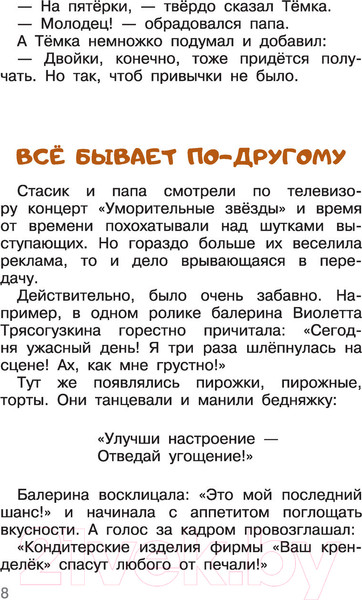 — На пятёрки, — твёрдо сказал Тёмка.
— Молодец! — обрадовался папа.
А Тёмка немножко подумал и добавил:
— Двойки, конечно, тоже придётся получать. Но так, чтоб привычки не было.

ВСЁ БЫВАЕТ ПО-ДРУГОМУ

Стасик и папа смотрели по телевизору концерт «Уморительные звёзды» и время от времени похохатывали над шутками выступающих. Но гораздо больше их веселила реклама, то и дело врывающаяся в передачу.
Действительно, было очень забавно. Например, в одном ролике балерина Виолетта Трясогузкина горестно причитала: «Сегодня ужасный день! Я три раза шлёпнулась на сцене! Ах, как мне грустно!»
Тут же появлялись пирожки, пирожные, торты. Они танцевали и манили бедняжку:

«Улучши настроение —
Отведай угощение!»

Балерина восклицала: «Это мой последний шанс!» и начинала с аппетитом поглощать вкусности. А голос за кадром провозглашал:
«Кондитерские изделия фирмы «Ваш кренделёк» спасут любого от печали!»

8

21vek.by